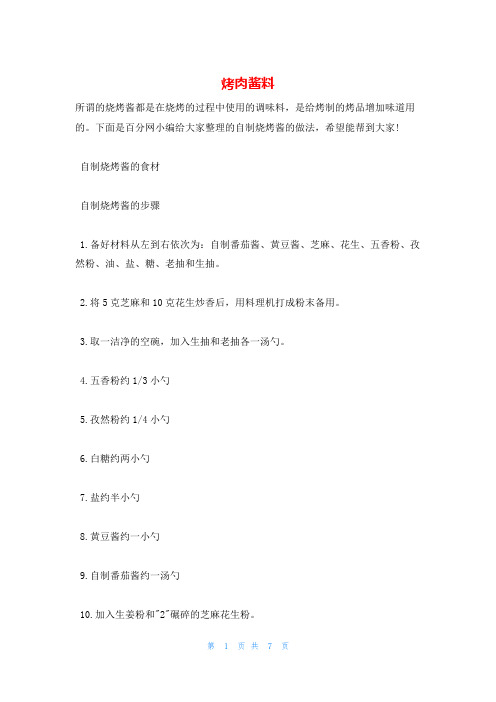 烤肉酱料

所谓的烧烤酱都是在烧烤的过程中使用的调味料，是给烤制的烤品增加味道用的。下面是百分网小编给大家整理的自制烧烤酱的做法，希望能帮到大家!

自制烧烤酱的食材

自制烧烤酱的步骤

1.备好材料从左到右依次为：自制番茄酱、黄豆酱、芝麻、花生、五香粉、孜然粉、油、盐、糖、老抽和生抽。

2.将5克芝麻和10克花生炒香后，用料理机打成粉末备用。

3.取一洁净的空碗，加入生抽和老抽各一汤勺。

4.五香粉约1/3小勺

5.孜然粉约1/4小勺

6.白糖约两小勺

7.盐约半小勺

8.黄豆酱约一小勺

9.自制番茄酱约一汤勺

10.加入生姜粉和"2"碾碎的芝麻花生粉。

第 1 页 共 7 页